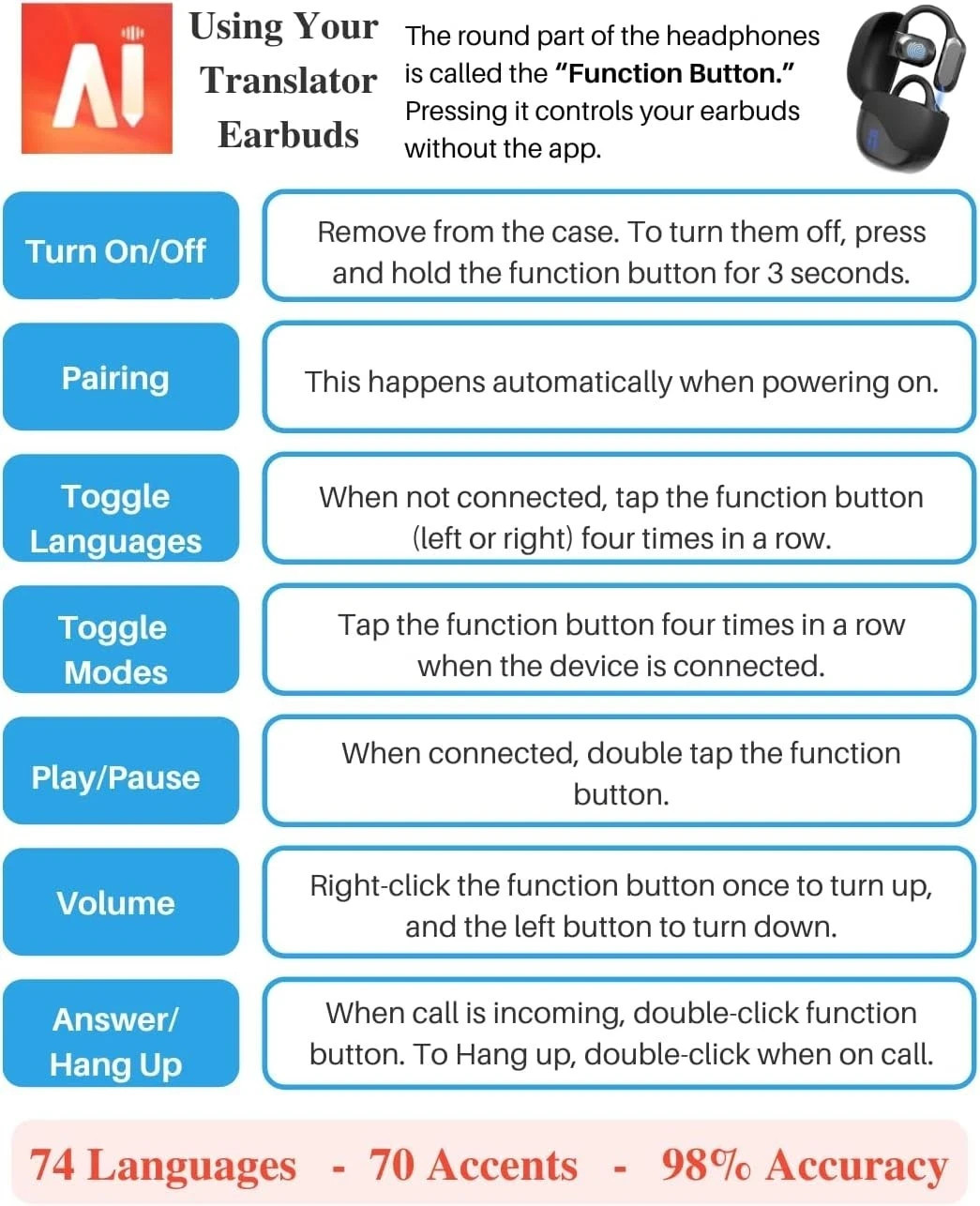 AI

Using Your Translator Earbuds

The round part of the headphones is called the "Function Button." Pressing it controls your earbuds without the app.

Turn On/Off

Remove from the case. To turn them off, press and hold the function button for 3 seconds.

Pairing

This happens automatically when powering on.

Toggle Languages

When not connected, tap the function button (left or right) four times in a row.

Toggle Modes

Tap the function button four times in a row when the device is connected.

Play/Pause

When connected, double tap the function button.

Volume

Right-click the function button once to turn up, and the left button to turn down.

Answer/ Hang Up

When call is incoming, double-click function button. To Hang up, double-click when on call.

74 Languages - 70 Accents - 98% Accuracy